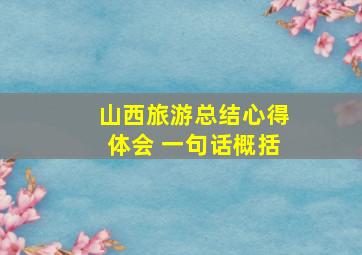 山西旅游总结心得体会 一句话概括